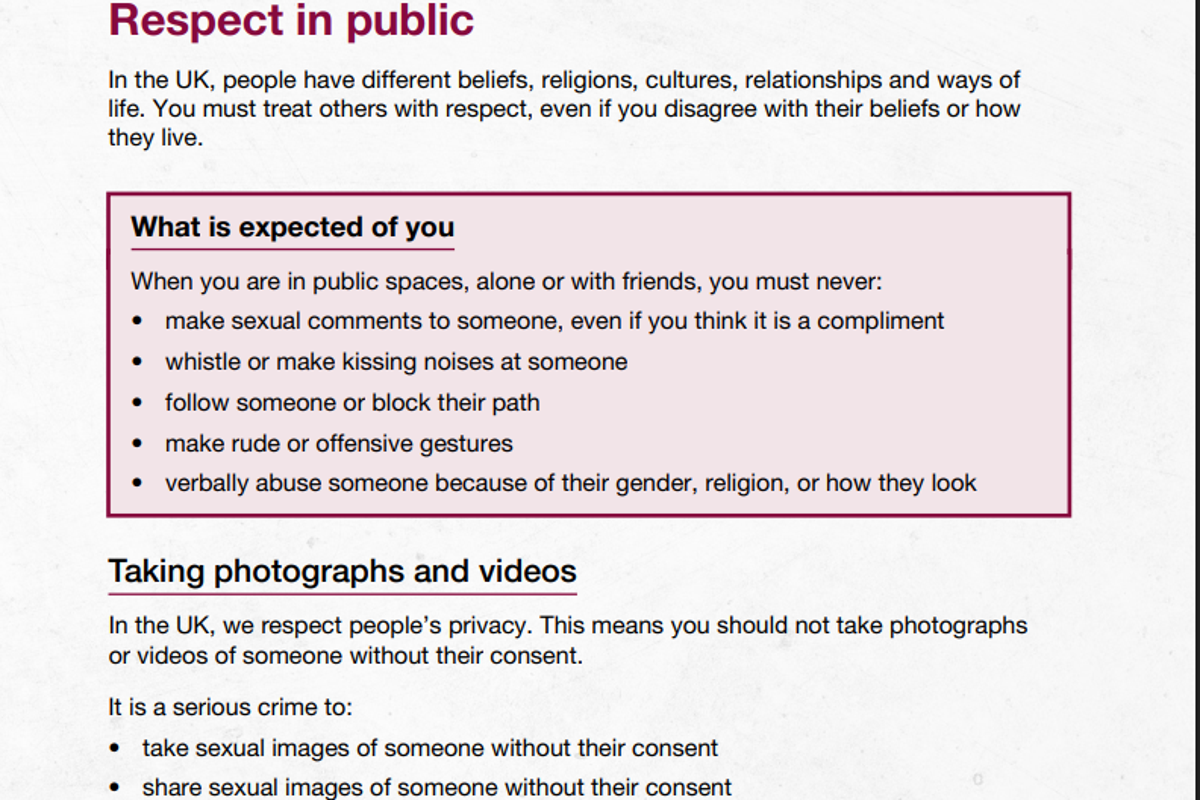 Respect in public

In the UK, people have different beliefs, religions, cultures, relationships and ways of life. You must treat others with respect, even if you disagree with their beliefs or how they live.

What is expected of you

When you are in public spaces, alone or with friends, you must never:

• make sexual comments to someone, even if you think it is a compliment
• whistle or make kissing noises at someone
• follow someone or block their path
• make rude or offensive gestures
• verbally abuse someone because of their gender, religion, or how they look

Taking photographs and videos

In the UK, we respect people's privacy. This means you should not take photographs or videos of someone without their consent.

It is a serious crime to:

• take sexual images of someone without their consent
• share sexual images of someone without their consent